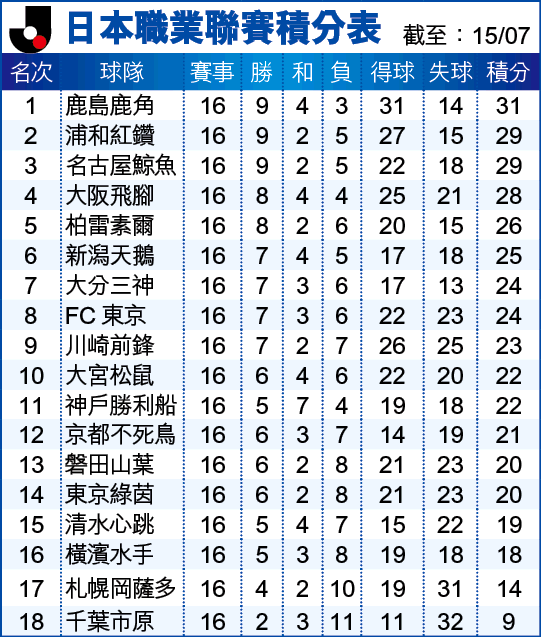 日本職業聯賽積分表

截至：15/07

| 名次 | 球隊 | 賽事 | 勝 | 和 | 負 | 得球 | 失球 | 積分 |
|---|---|---|---|---|---|---|---|---|
| 1 | 鹿島鹿角 | 16 | 9 | 4 | 3 | 31 | 14 | 31 |
| 2 | 浦和紅鑽 | 16 | 9 | 2 | 5 | 27 | 15 | 29 |
| 3 | 名古屋鯨魚 | 16 | 9 | 2 | 5 | 22 | 18 | 29 |
| 4 | 大阪飛腳 | 16 | 8 | 4 | 4 | 25 | 21 | 28 |
| 5 | 柏雷素爾 | 16 | 8 | 2 | 6 | 20 | 15 | 26 |
| 6 | 新潟天鵝 | 16 | 7 | 4 | 5 | 17 | 18 | 25 |
| 7 | 大分三神 | 16 | 7 | 3 | 6 | 17 | 13 | 24 |
| 8 | FC 東京 | 16 | 7 | 3 | 6 | 22 | 23 | 24 |
| 9 | 川崎前鋒 | 16 | 7 | 2 | 7 | 26 | 25 | 23 |
| 10 | 大宮松鼠 | 16 | 6 | 4 | 6 | 22 | 20 | 22 |
| 11 | 神戶勝利船 | 16 | 5 | 7 | 4 | 19 | 18 | 22 |
| 12 | 京都不死鳥 | 16 | 6 | 3 | 7 | 14 | 19 | 21 |
| 13 | 磐田山葉 | 16 | 6 | 2 | 8 | 21 | 23 | 20 |
| 14 | 東京綠茵 | 16 | 6 | 2 | 8 | 21 | 23 | 20 |
| 15 | 清水心跳 | 16 | 5 | 4 | 7 | 15 | 22 | 19 |
| 16 | 橫濱水手 | 16 | 5 | 3 | 8 | 19 | 18 | 18 |
| 17 | 札幌岡薩多 | 16 | 4 | 2 | 10 | 19 | 31 | 14 |
| 18 | 千葉市原 | 16 | 2 | 3 | 11 | 11 | 32 | 9 |